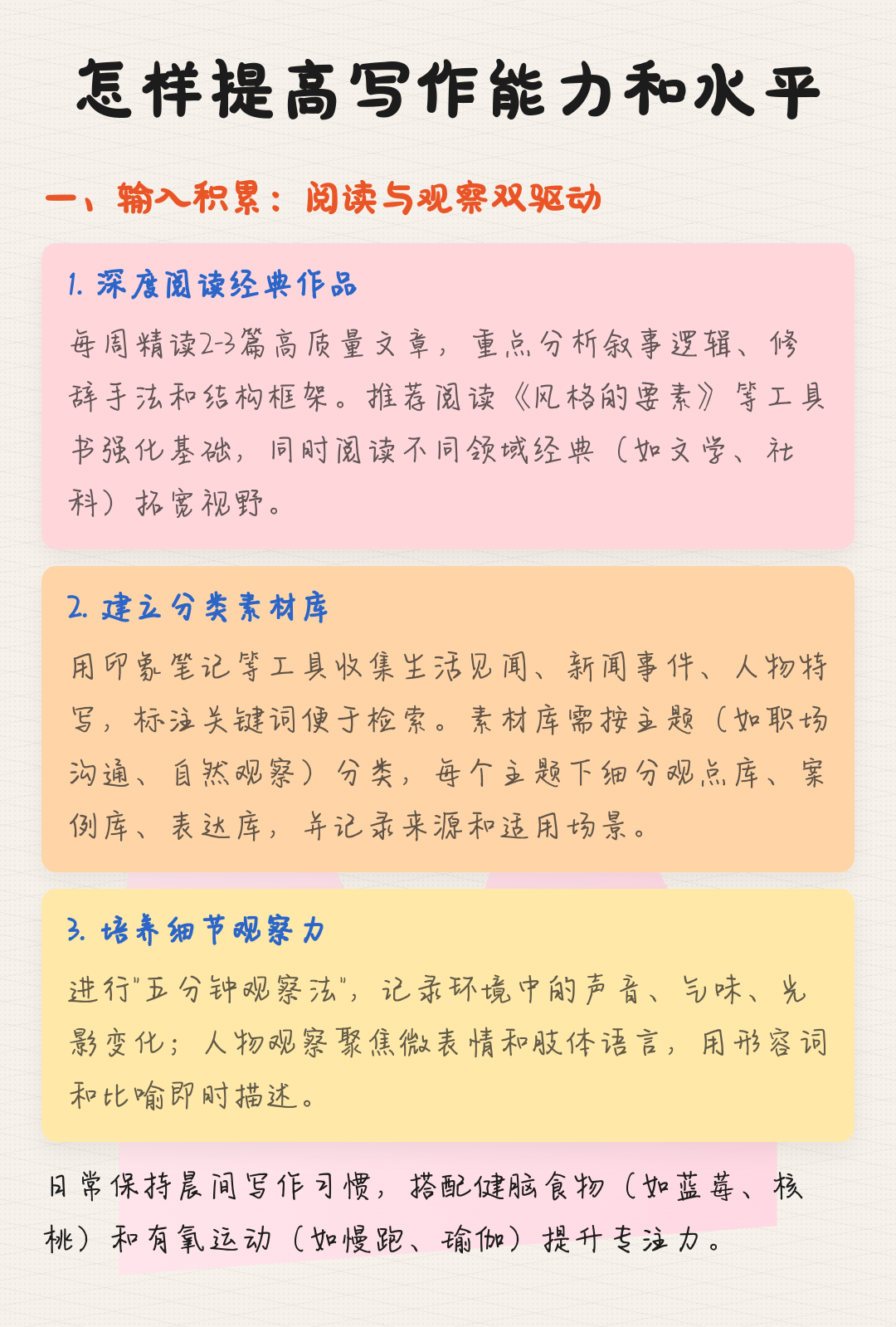 怎样提高写作能力和水平

一、输入积累：阅读与观察双驱动

1. 深度阅读经典作品

每周精读2-3篇高质量文章，重点分析叙事逻辑、修辞手法和结构框架。推荐阅读《风格的要素》等工具书强化基础，同时阅读不同领域经典（如文学、社科）拓宽视野。

2. 建立分类素材库

用印象笔记等工具收集生活见闻、新闻事件、人物特写，标注关键词便于检索。素材库需按主题（如职场沟通、自然观察）分类，每个主题下细分观点库、案例库、表达库，并记录来源和适用场景。

3. 培养细节观察力

进行"五分钟观察法"，记录环境中的声音、气味、光影变化；人物观察聚焦微表情和肢体语言，用形容词和比喻即时描述。

日常保持晨间写作习惯，搭配健脑食物（如蓝莓、核桃）和有氧运动（如慢跑、瑜伽）提升专注力。